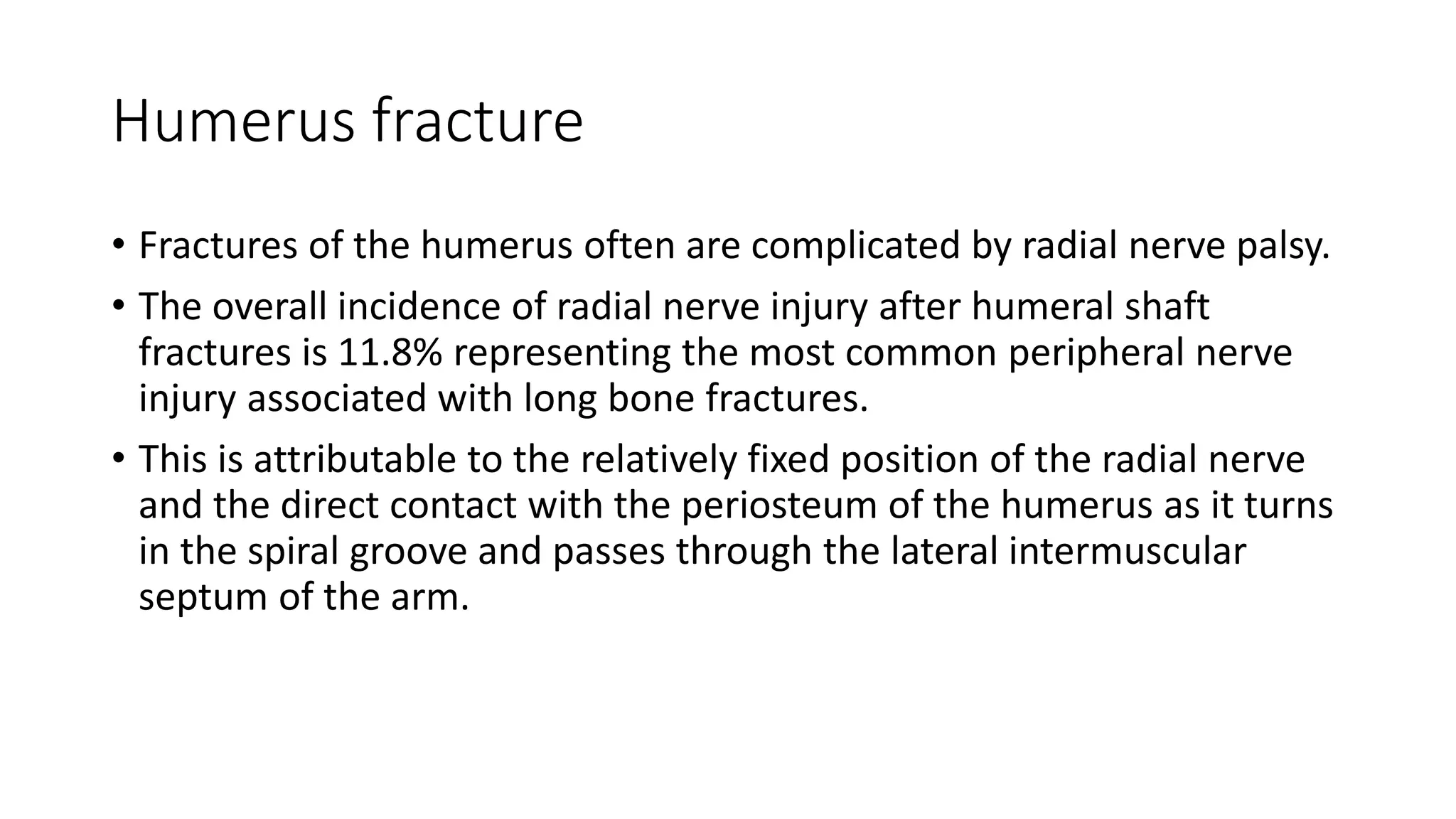 Humerus fracture

• Fractures of the humerus often are complicated by radial nerve palsy.
• The overall incidence of radial nerve injury after humeral shaft fractures is 11.8% representing the most common peripheral nerve injury associated with long bone fractures.
• This is attributable to the relatively fixed position of the radial nerve and the direct contact with the periosteum of the humerus as it turns in the spiral groove and passes through the lateral intermuscular septum of the arm.